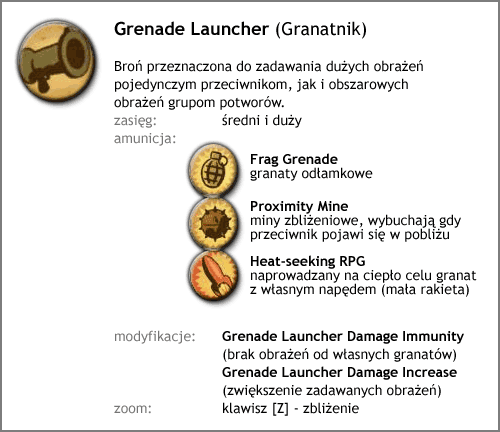 Grenade Launcher (Granatnik)

Broń przeznaczona do zadawania dużych obrażeń pojedynczym przeciwnikom, jak i obszarowych obrażeń grupom potworów.

zasięg: średni i duży

amunicja:

Frag Grenade
granaty odłamkowe

Proximity Mine
miny zbliżeniowe, wybuchają gdy przeciwnik pojawi się w pobliżu

Heat-seeking RPG
naprowadzany na ciepło celu granat z własnym napędem (mała rakieta)

modyfikacje: Grenade Launcher Damage Immunity
(brak obrażeń od własnych granatów)
Grenade Launcher Damage Increase
(zwiększenie zadawanych obrażeń)

zoom: klawisz [Z] - zbliżenie